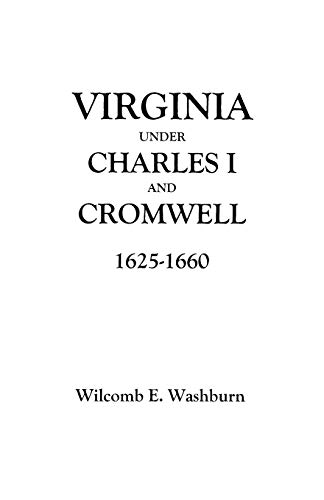 VIRGINIA
UNDER
CHARLES I
AND
CROMWELL

1625-1660

Wilcomb E. Washburn